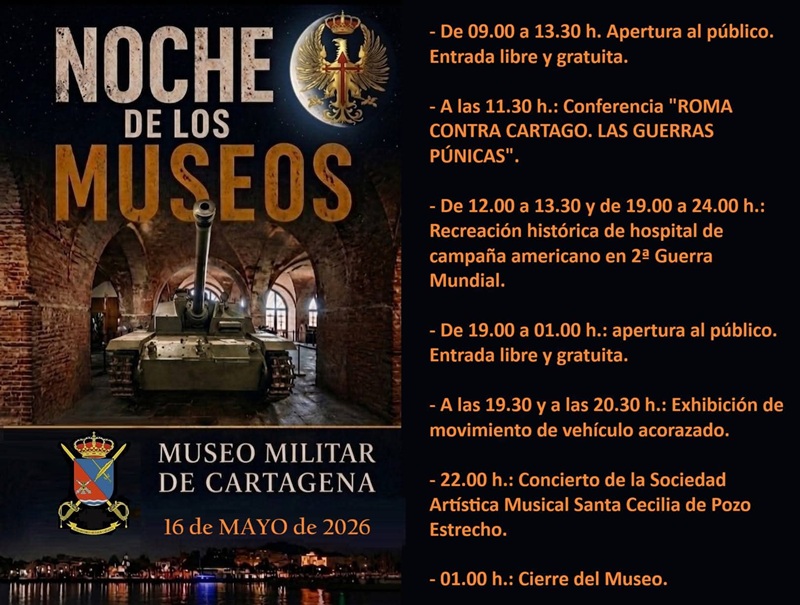 NOCHE
DE LOS
MUSEOS

MUSEO MILITAR
DE CARTAGENA

16 de MAYO de 2026

- De 09.00 a 13.30 h. Apertura al público. Entrada libre y gratuita.

- A las 11.30 h.: Conferencia "ROMA CONTRA CARTAGO. LAS GUERRAS PÚNICAS".

- De 12.00 a 13.30 y de 19.00 a 24.00 h.: Recreación histórica de hospital de campaña americano en 2ª Guerra Mundial.

- De 19.00 a 01.00 h.: apertura al público. Entrada libre y gratuita.

- A las 19.30 y a las 20.30 h.: Exhibición de movimiento de vehículo acorazado.

- 22.00 h.: Concierto de la Sociedad Artística Musical Santa Cecilia de Pozo Estrecho.

- 01.00 h.: Cierre del Museo.